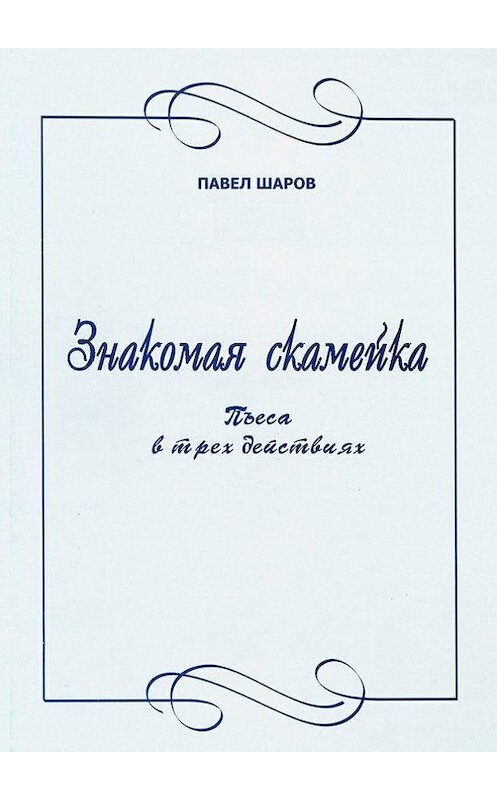 ПАВЕЛ ШАРОВ

Знакомая скамейка

Пьеса
в трех действиях